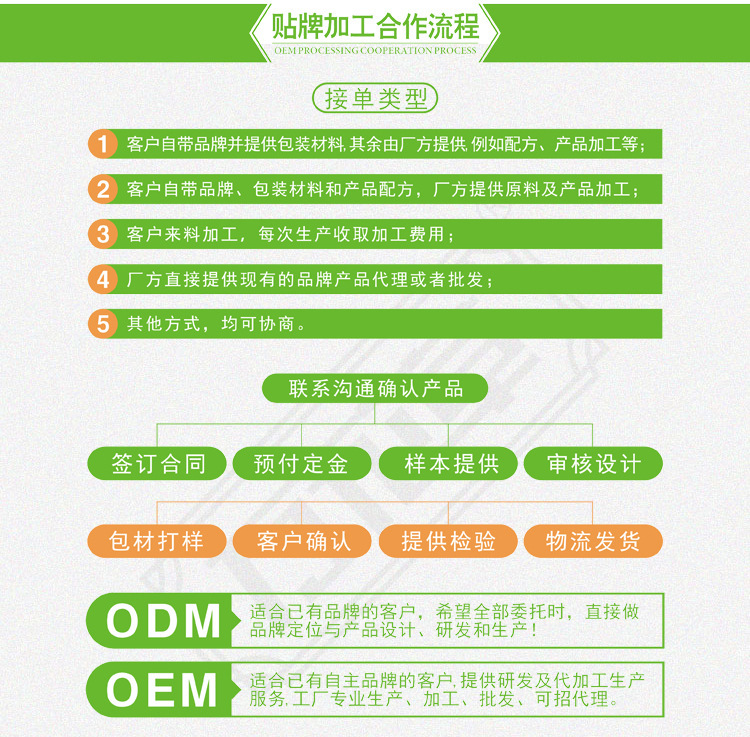 贴牌加工合作流程
OEM PROCESSING COOPERATION PROCESS

接单类型

1 客户自带品牌并提供包装材料,其余由厂方提供,例如配方、产品加工等;

2 客户自带品牌、包装材料和产品配方,厂方提供原料及产品加工;

3 客户来料加工,每次生产收取加工费用;

4 厂方直接提供现有的品牌产品代理或者批发;

5 其他方式,均可协商。

联系沟通确认产品

签订合同 预付定金 样本提供 审核设计

包材打样 客户确认 提供检验 物流发货

ODM 适合已有品牌的客户,希望全部委托时,直接做品牌定位与产品设计、研发和生产!

OEM 适合已有自主品牌的客户,提供研发及代加工生产服务,工厂专业生产、加工、批发、可招代理。